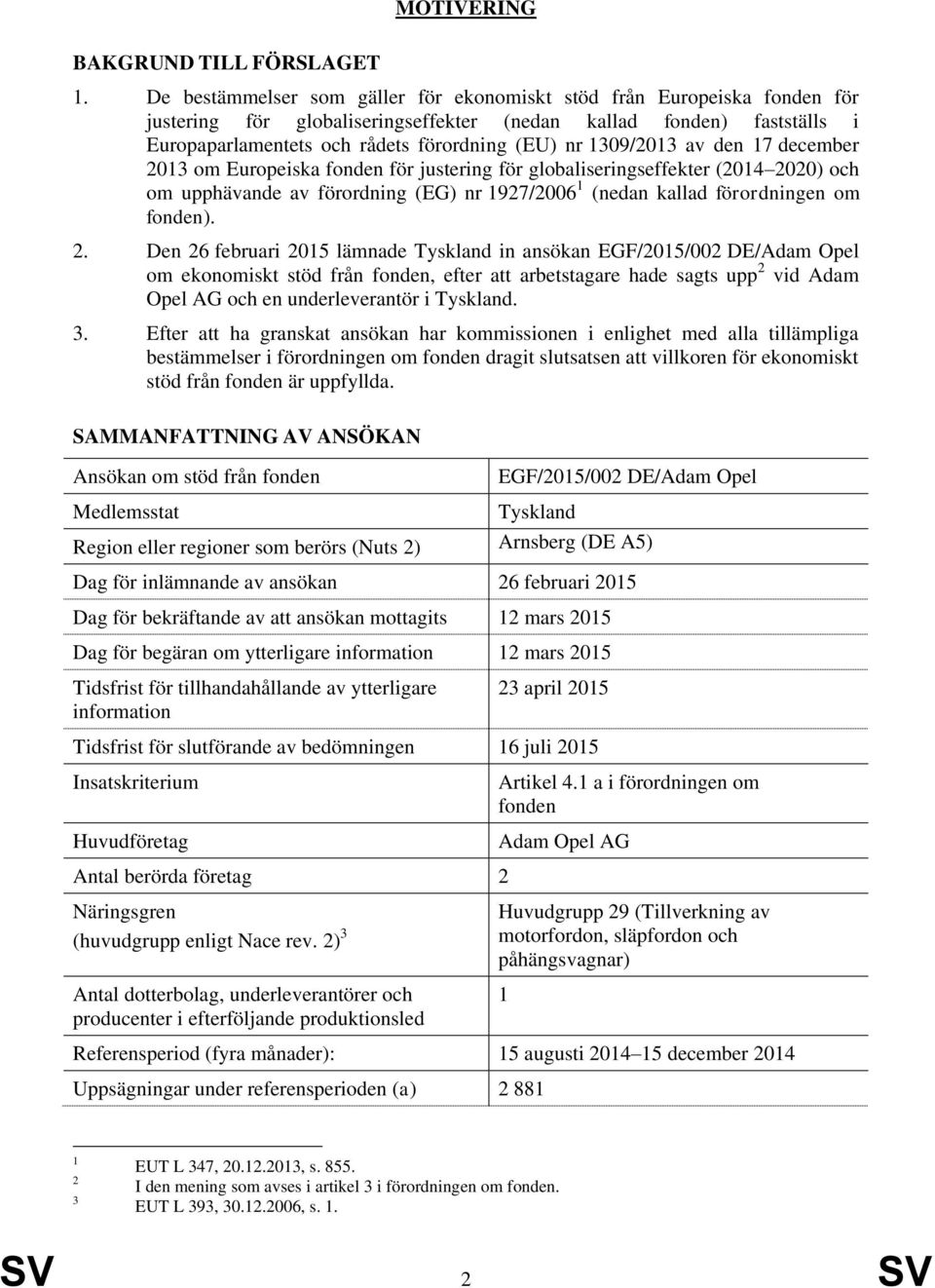 MOTIVERING

BAKGRUND TILL FÖRSLAGET

1. De bestämmelser som gäller för ekonomiskt stöd från Europeiska fonden för justering för globaliseringseffekter (nedan kallad fonden) fastställs i Europaparlamentets och rådets förordning (EU) nr 1309/2013 av den 17 december 2013 om Europeiska fonden för justering för globaliseringseffekter (2014–2020) och om upphävande av förordning (EG) nr 1927/2006$^1$ (nedan kallad förordningen om fonden).

2. Den 26 februari 2015 lämnade Tyskland in ansökan EGF/2015/002 DE/Adam Opel om ekonomiskt stöd från fonden, efter att arbetstagare hade sagts upp$^2$ vid Adam Opel AG och en underleverantör i Tyskland.

3. Efter att ha granskat ansökan har kommissionen i enlighet med alla tillämpliga bestämmelser i förordningen om fonden dragit slutsatsen att villkoren för ekonomiskt stöd från fonden är uppfyllda.

SAMMANFATTNING AV ANSÖKAN

| | |
|---|---|
| Ansökan om stöd från fonden | EGF/2015/002 DE/Adam Opel |
| Medlemsstat | Tyskland |
| Region eller regioner som berörs (Nuts 2) | Arnsberg (DE A5) |
| Dag för inlämnande av ansökan | 26 februari 2015 |
| Dag för bekräftande av att ansökan mottagits | 12 mars 2015 |
| Dag för begäran om ytterligare information | 12 mars 2015 |
| Tidsfrist för tillhandahållande av ytterligare information | 23 april 2015 |
| Tidsfrist för slutförande av bedömningen | 16 juli 2015 |
| Insatskriterium | Artikel 4.1 a i förordningen om fonden |
| Huvudföretag | Adam Opel AG |
| Antal berörda företag | 2 |
| Näringsgren (huvudgrupp enligt Nace rev. 2)$^3$ | Huvudgrupp 29 (Tillverkning av motorfordon, släpfordon och påhängsvagnar) |
| Antal dotterbolag, underleverantörer och producenter i efterföljande produktionsled | 1 |
| Referensperiod (fyra månader): | 15 augusti 2014–15 december 2014 |
| Uppsägningar under referensperioden (a) | 2 881 |

$^1$ EUT L 347, 20.12.2013, s. 855.
$^2$ I den mening som avses i artikel 3 i förordningen om fonden.
$^3$ EUT L 393, 30.12.2006, s. 1.

SV 2 SV